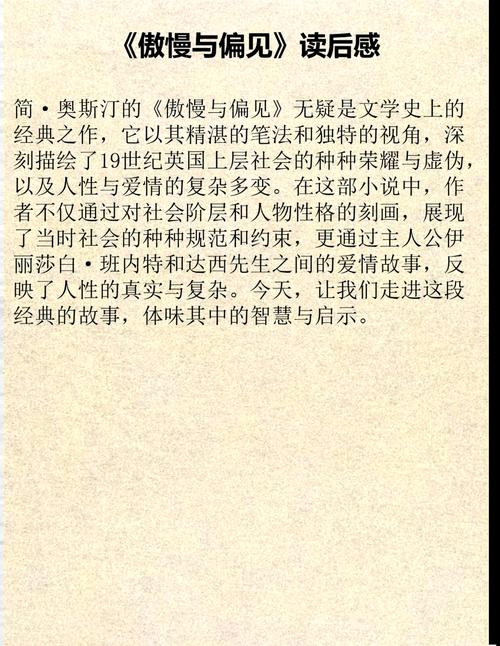 《傲慢与偏见》读后感

简·奥斯汀的《傲慢与偏见》无疑是文学史上的经典之作，它以其精湛的笔法和独特的视角，深刻描绘了19世纪英国上层社会的种种荣耀与虚伪，以及人性与爱情的复杂多变。在这部小说中，作者不仅通过对社会阶层和人物性格的刻画，展现了当时社会的种种规范和约束，更通过主人公伊丽莎白·班内特和达西先生之间的爱情故事，反映了人性的真实与复杂。今天，让我们走进这段经典的故事，体味其中的智慧与启示。